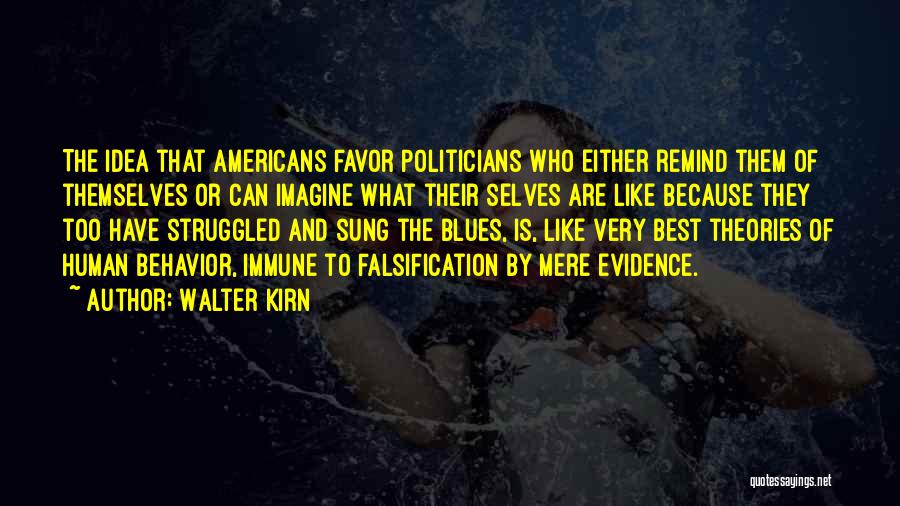 THE IDEA THAT AMERICANS FAVOR POLITICIANS WHO EITHER REMIND THEM OF THEMSELVES OR CAN IMAGINE WHAT THEIR SELVES ARE LIKE BECAUSE THEY TOO HAVE STRUGGLED AND SUNG THE BLUES, IS, LIKE VERY BEST THEORIES OF HUMAN BEHAVIOR, IMMUNE TO FALSIFICATION BY MERE EVIDENCE.
~ AUTHOR: WALTER KIRN

quotessayings.net